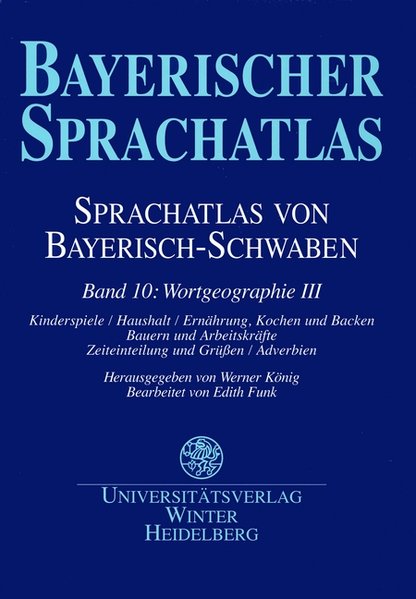 BAYERISCHER SPRACHATLAS

SPRACHATLAS VON BAYERISCH-SCHWABEN

Band 10: Wortgeographie III

Kinderspiele / Haushalt / Ernährung, Kochen und Backen
Bauern und Arbeitskräfte
Zeiteinteilung und Grüßen / Adverbien

Herausgegeben von Werner König
Bearbeitet von Edith Funk

UNIVERSITÄTSVERLAG
WINTER
HEIDELBERG